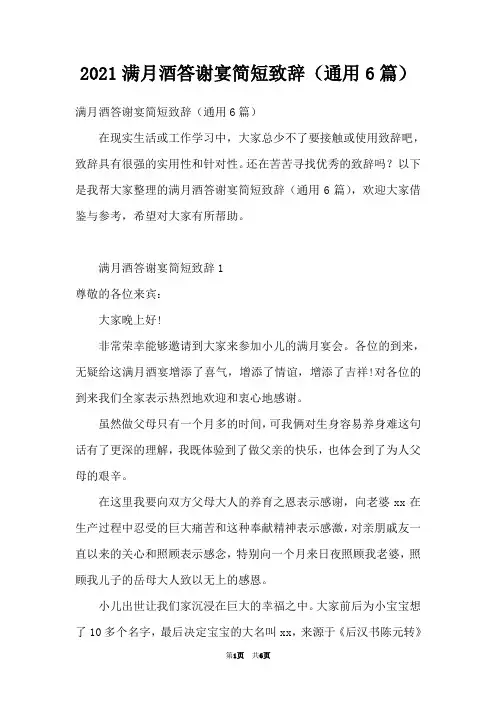 2021 满月酒答谢宴简短致辞（通用 6 篇）

满月酒答谢宴简短致辞（通用 6 篇）

在现实生活或工作学习中，大家总少不了要接触或使用致辞吧，致辞具有很强的实用性和针对性。还在苦苦寻找优秀的致辞吗？以下是我帮大家整理的满月酒答谢宴简短致辞（通用 6 篇），欢迎大家借鉴与参考，希望对大家有所帮助。

满月酒答谢宴简短致辞 1

尊敬的各位来宾：

大家晚上好！

非常荣幸能够邀请到大家来参加小儿的满月宴会。各位的到来，无疑给这满月酒宴增添了喜气，增添了情谊，增添了吉祥！对各位的到来我们全家表示热烈地欢迎和衷心地感谢。

虽然做父母只有一个月多的时间，可我俩对生身容易养身难这句话有了更深的理解，我既体验到了做父亲的快乐，也体会到了为人父母的艰辛。

在这里我要向双方父母大人的养育之恩表示感谢，向老婆 xx 在生产过程中忍受的巨大痛苦和这种奉献精神表示感激，对亲朋戚友一直以来的关心和照顾表示感念，特别向一个月来日夜照顾我老婆，照顾我儿子的岳母大人致以无上的感恩。

小儿出世让我们家沉浸在巨大的幸福之中。大家前后为小宝宝想了 10 多个名字，最后决定宝宝的大名叫 xx，来源于《后汉书陈元转》

第1页 共6页